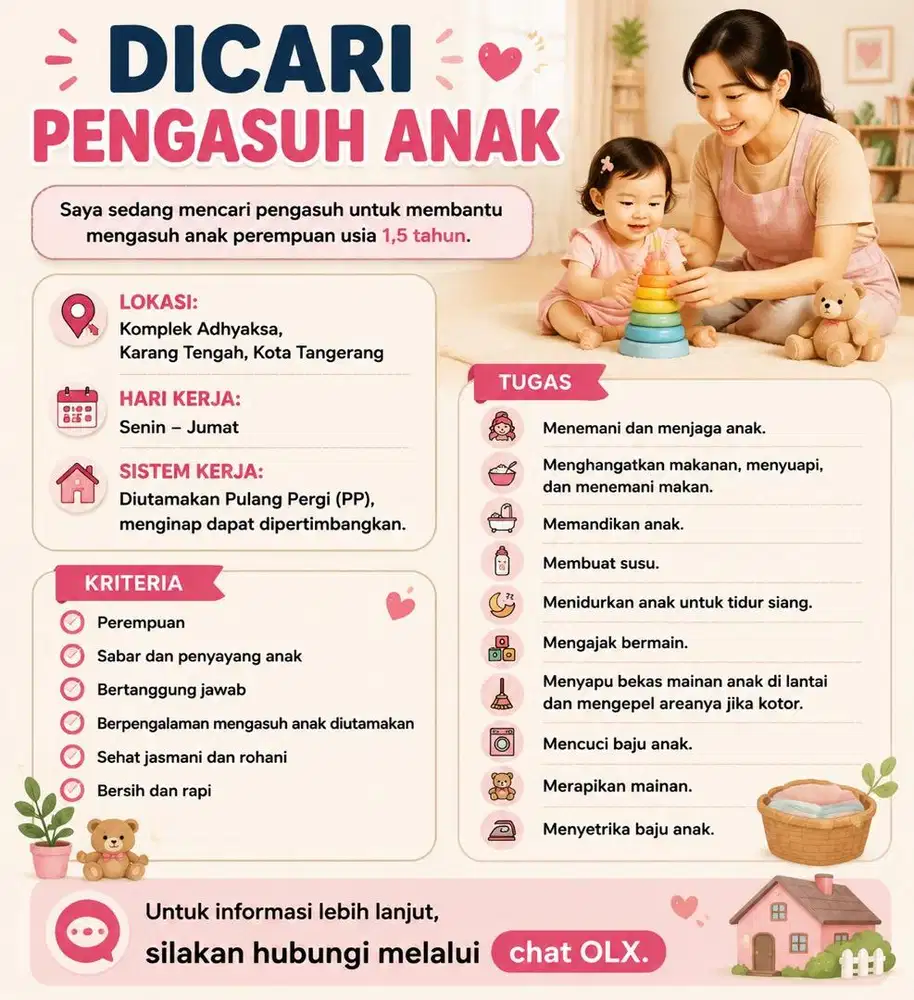 DICARI
PENGASUH ANAK

Saya sedang mencari pengasuh untuk membantu mengasuh anak perempuan usia 1,5 tahun.

LOKASI:
Komplek Adhyaksa,
Karang Tengah, Kota Tangerang

HARI KERJA:
Senin – Jumat

SISTEM KERJA:
Diutamakan Pulang Pergi (PP), menginap dapat dipertimbangkan.

KRITERIA
Perempuan
Sabar dan penyayang anak
Bertanggung jawab
Berpengalaman mengasuh anak diutamakan
Sehat jasmani dan rohani
Bersih dan rapi

TUGAS
Menemani dan menjaga anak.
Menghangatkan makanan, menyuapi, dan menemani makan.
Memandikan anak.
Membuat susu.
Menidurkan anak untuk tidur siang.
Mengajak bermain.
Menyapu bekas mainan anak di lantai dan mengepel areanya jika kotor.
Mencuci baju anak.
Merapikan mainan.
Menyetrika baju anak.

Untuk informasi lebih lanjut,
silakan hubungi melalui chat OLX.